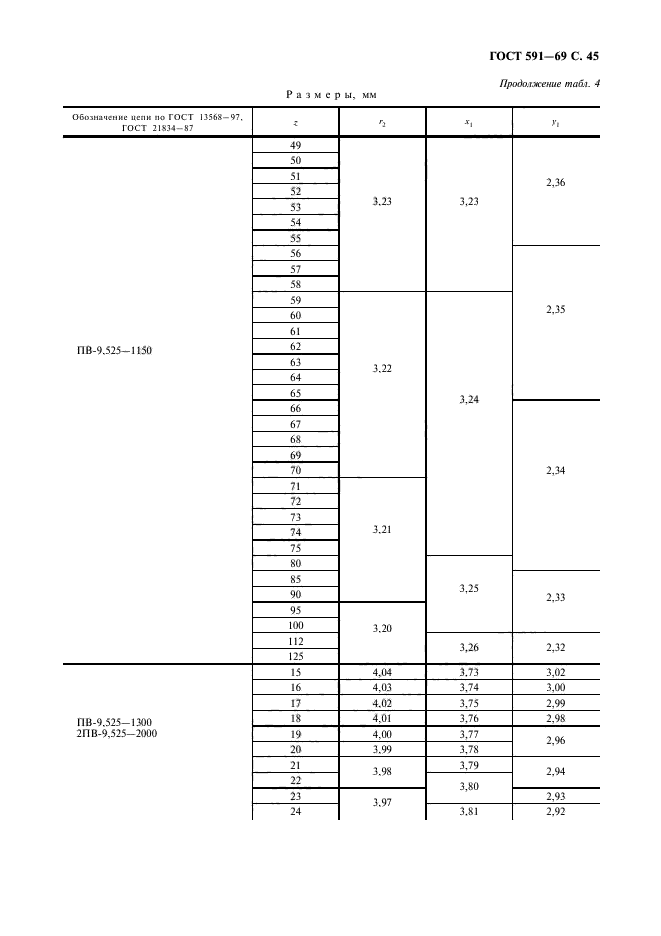 ГОСТ 591—69 С. 45

Продолжение табл. 4

Размеры, мм

| Обозначение цепи по ГОСТ 13568—97, ГОСТ 21834—87 | $z$ | $r_2$ | $x_1$ | $y_1$ |
|---|---|---|---|---|
| ПВ-9,525—1150 | 49 | 3,23 | 3,23 | 2,36 |
| | 50 | | | |
| | 51 | | | |
| | 52 | | | |
| | 53 | | | |
| | 54 | | | |
| | 55 | | | |
| | 56 | | | 2,35 |
| | 57 | | | |
| | 58 | | | |
| | 59 | 3,22 | 3,24 | |
| | 60 | | | |
| | 61 | | | |
| | 62 | | | |
| | 63 | | | |
| | 64 | | | |
| | 65 | | | |
| | 66 | | | 2,34 |
| | 67 | | | |
| | 68 | | | |
| | 69 | | | |
| | 70 | | | |
| | 71 | 3,21 | | |
| | 72 | | | |
| | 73 | | | |
| | 74 | | | |
| | 75 | | | |
| | 80 | | 3,25 | |
| | 85 | | | 2,33 |
| | 90 | | | |
| | 95 | 3,20 | | |
| | 100 | | | |
| | 112 | | 3,26 | 2,32 |
| | 125 | | | |
| ПВ-9,525—1300 2ПВ-9,525—2000 | 15 | 4,04 | 3,73 | 3,02 |
| | 16 | 4,03 | 3,74 | 3,00 |
| | 17 | 4,02 | 3,75 | 2,99 |
| | 18 | 4,01 | 3,76 | 2,98 |
| | 19 | 4,00 | 3,77 | 2,96 |
| | 20 | 3,99 | 3,78 | |
| | 21 | 3,98 | 3,79 | 2,94 |
| | 22 | | 3,80 | |
| | 23 | 3,97 | | 2,93 |
| | 24 | | 3,81 | 2,92 |